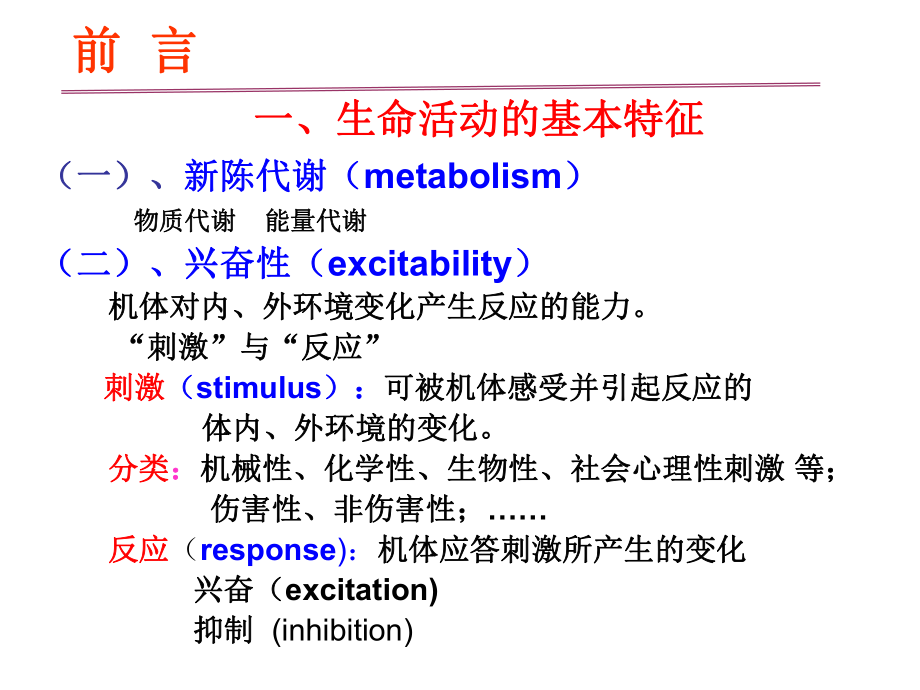 前 言

一、生命活动的基本特征

（一）、新陈代谢（metabolism）

物质代谢 能量代谢

（二）、兴奋性（excitability）

机体对内、外环境变化产生反应的能力。

“刺激”与“反应”

刺激（stimulus）：可被机体感受并引起反应的体内、外环境的变化。

分类：机械性、化学性、生物性、社会心理性刺激 等；伤害性、非伤害性；……

反应（response)：机体应答刺激所产生的变化

兴奋（excitation)

抑制 (inhibition)